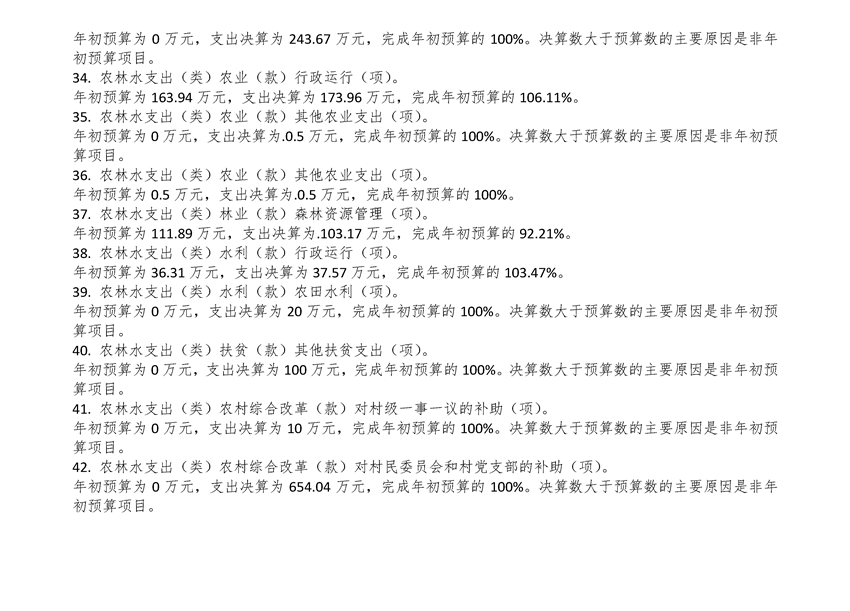 年初预算为0万元，支出决算为243.67万元，完成年初预算的100%。决算数大于预算数的主要原因是非年初预算项目。

34.农林水支出（类）农业（款）行政运行（项）。
年初预算为163.94万元，支出决算为173.96万元，完成年初预算的106.11%。

35.农林水支出（类）农业（款）其他农业支出（项）。
年初预算为0万元，支出决算为.0.5万元，完成年初预算的100%。决算数大于预算数的主要原因是非年初预算项目。

36.农林水支出（类）农业（款）其他农业支出（项）。
年初预算为0.5万元，支出决算为.0.5万元，完成年初预算的100%。

37.农林水支出（类）林业（款）森林资源管理（项）。
年初预算为111.89万元，支出决算为.103.17万元，完成年初预算的92.21%。

38.农林水支出（类）水利（款）行政运行（项）。
年初预算为36.31万元，支出决算为37.57万元，完成年初预算的103.47%。

39.农林水支出（类）水利（款）农田水利（项）。
年初预算为0万元，支出决算为20万元，完成年初预算的100%。决算数大于预算数的主要原因是非年初预算项目。

40.农林水支出（类）扶贫（款）其他扶贫支出（项）。
年初预算为0万元，支出决算为100万元，完成年初预算的100%。决算数大于预算数的主要原因是非年初预算项目。

41.农林水支出（类）农村综合改革（款）对村级一事一议的补助（项）。
年初预算为0万元，支出决算为10万元，完成年初预算的100%。决算数大于预算数的主要原因是非年初预算项目。

42.农林水支出（类）农村综合改革（款）对村民委员会和村党支部的补助（项）。
年初预算为0万元，支出决算为654.04万元，完成年初预算的100%。决算数大于预算数的主要原因是非年初预算项目。